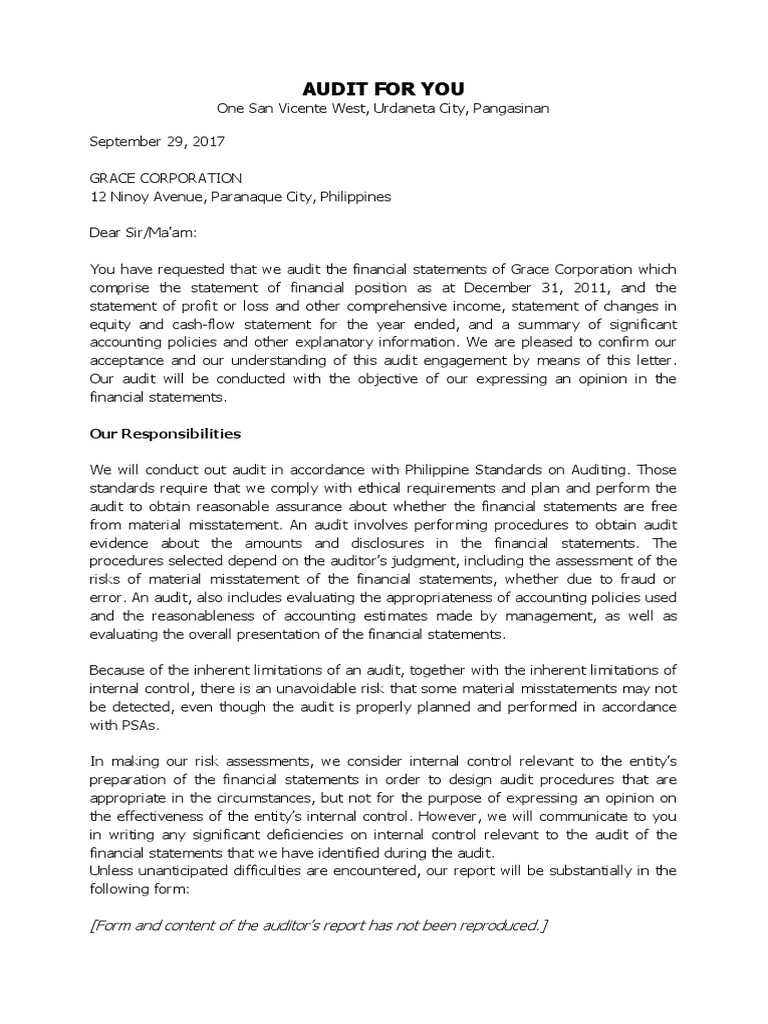 AUDIT FOR YOU
One San Vicente West, Urdaneta City, Pangasinan

September 29, 2017

GRACE CORPORATION
12 Ninoy Avenue, Paranaque City, Philippines

Dear Sir/Ma'am:

You have requested that we audit the financial statements of Grace Corporation which comprise the statement of financial position as at December 31, 2011, and the statement of profit or loss and other comprehensive income, statement of changes in equity and cash-flow statement for the year ended, and a summary of significant accounting policies and other explanatory information. We are pleased to confirm our acceptance and our understanding of this audit engagement by means of this letter. Our audit will be conducted with the objective of our expressing an opinion in the financial statements.

Our Responsibilities

We will conduct out audit in accordance with Philippine Standards on Auditing. Those standards require that we comply with ethical requirements and plan and perform the audit to obtain reasonable assurance about whether the financial statements are free from material misstatement. An audit involves performing procedures to obtain audit evidence about the amounts and disclosures in the financial statements. The procedures selected depend on the auditor's judgment, including the assessment of the risks of material misstatement of the financial statements, whether due to fraud or error. An audit, also includes evaluating the appropriateness of accounting policies used and the reasonableness of accounting estimates made by management, as well as evaluating the overall presentation of the financial statements.

Because of the inherent limitations of an audit, together with the inherent limitations of internal control, there is an unavoidable risk that some material misstatements may not be detected, even though the audit is properly planned and performed in accordance with PSAs.

In making our risk assessments, we consider internal control relevant to the entity's preparation of the financial statements in order to design audit procedures that are appropriate in the circumstances, but not for the purpose of expressing an opinion on the effectiveness of the entity's internal control. However, we will communicate to you in writing any significant deficiencies on internal control relevant to the audit of the financial statements that we have identified during the audit.
Unless unanticipated difficulties are encountered, our report will be substantially in the following form:

[Form and content of the auditor's report has not been reproduced.]